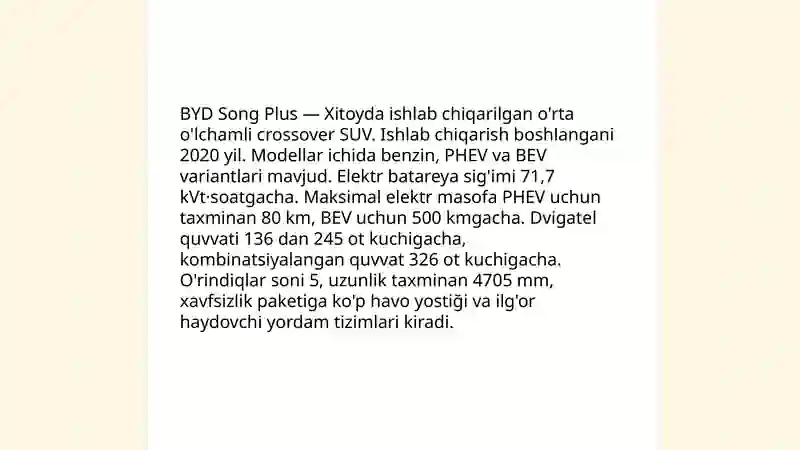 BYD Song Plus — Xitoyda ishlab chiqarilgan o'rta o'lchamli crossover SUV. Ishlab chiqarish boshlangani 2020 yil. Modellar ichida benzin, PHEV va BEV variantlari mavjud. Elektr batareya sig'imi 71,7 kVt·soatgacha. Maksimal elektr masofa PHEV uchun taxminan 80 km, BEV uchun 500 kmgacha. Dvigatel quvvati 136 dan 245 ot kuchigacha, kombinatsiyalangan quvvat 326 ot kuchigacha. O'rindiqlar soni 5, uzunlik taxminan 4705 mm, xavfsizlik paketiga ko'p havo yostiği va ilg'or haydovchi yordam tizimlari kiradi.